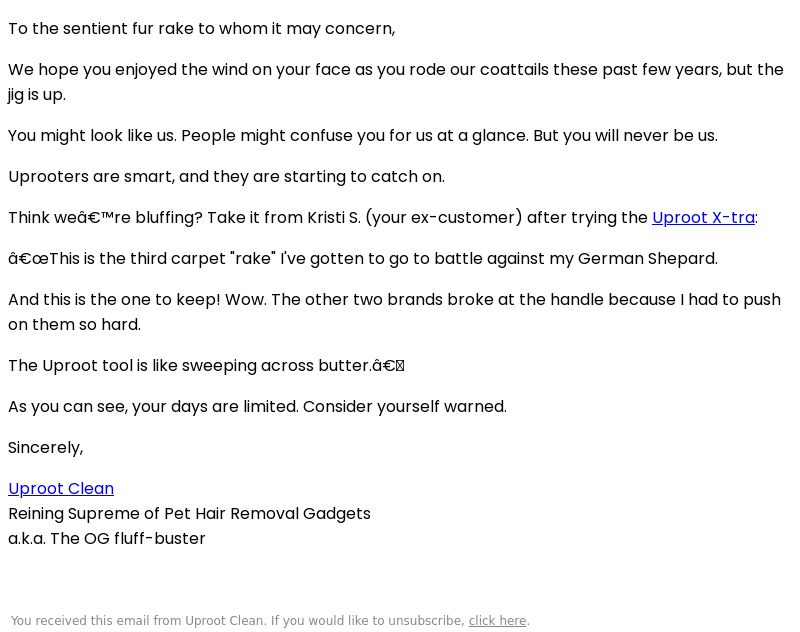 To the sentient fur rake to whom it may concern,

We hope you enjoyed the wind on your face as you rode our coattails these past few years, but the jig is up.

You might look like us. People might confuse you for us at a glance. But you will never be us.

Uprooters are smart, and they are starting to catch on.

Think weâ€™re bluffing? Take it from Kristi S. (your ex-customer) after trying the Uproot X-tra:

â€œThis is the third carpet "rake" I've gotten to go to battle against my German Shepard.

And this is the one to keep! Wow. The other two brands broke at the handle because I had to push on them so hard.

The Uproot tool is like sweeping across butter.â€

As you can see, your days are limited. Consider yourself warned.

Sincerely,

Uproot Clean
Reining Supreme of Pet Hair Removal Gadgets
a.k.a. The OG fluff-buster

You received this email from Uproot Clean. If you would like to unsubscribe, click here.